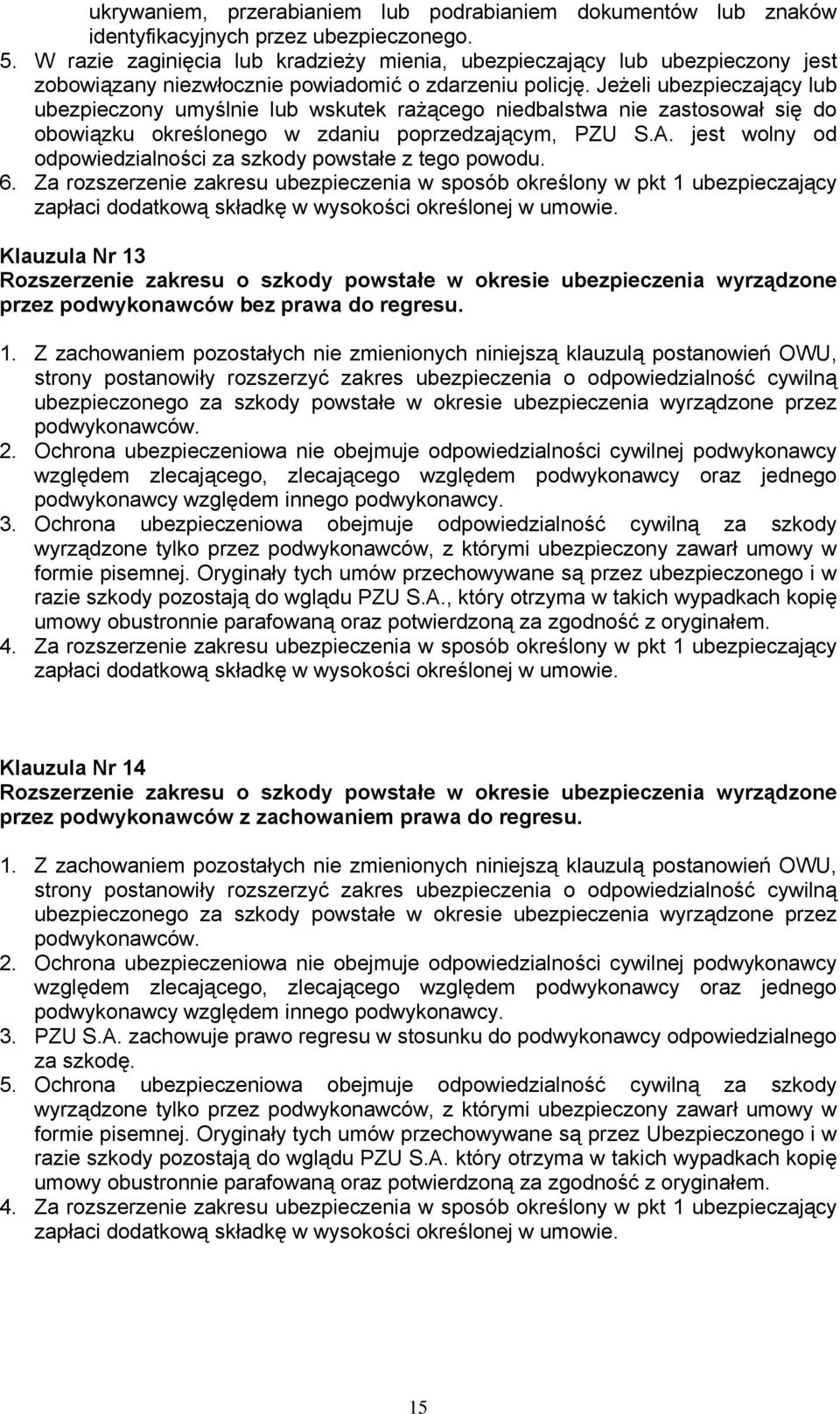 ukrywaniem, przerabianiem lub podrabianiem dokumentów lub znaków identyfikacyjnych przez ubezpieczonego.
5. W razie zaginięcia lub kradzieży mienia, ubezpieczający lub ubezpieczony jest zobowiązany niezwłocznie powiadomić o zdarzeniu policję. Jeżeli ubezpieczający lub ubezpieczony umyślnie lub wskutek rażącego niedbalstwa nie zastosował się do obowiązku określonego w zdaniu poprzedzającym, PZU S.A. jest wolny od odpowiedzialności za szkody powstałe z tego powodu.
6. Za rozszerzenie zakresu ubezpieczenia w sposób określony w pkt 1 ubezpieczający zapłaci dodatkową składkę w wysokości określonej w umowie.

Klauzula Nr 13
Rozszerzenie zakresu o szkody powstałe w okresie ubezpieczenia wyrządzone przez podwykonawców bez prawa do regresu.

1. Z zachowaniem pozostałych nie zmienionych niniejszą klauzulą postanowień OWU, strony postanowiły rozszerzyć zakres ubezpieczenia o odpowiedzialność cywilną ubezpieczonego za szkody powstałe w okresie ubezpieczenia wyrządzone przez podwykonawców.
2. Ochrona ubezpieczeniowa nie obejmuje odpowiedzialności cywilnej podwykonawcy względem zlecającego, zlecającego względem podwykonawcy oraz jednego podwykonawcy względem innego podwykonawcy.
3. Ochrona ubezpieczeniowa obejmuje odpowiedzialność cywilną za szkody wyrządzone tylko przez podwykonawców, z którymi ubezpieczony zawarł umowy w formie pisemnej. Oryginały tych umów przechowywane są przez ubezpieczonego i w razie szkody pozostają do wglądu PZU S.A., który otrzyma w takich wypadkach kopię umowy obustronnie parafowaną oraz potwierdzoną za zgodność z oryginałem.
4. Za rozszerzenie zakresu ubezpieczenia w sposób określony w pkt 1 ubezpieczający zapłaci dodatkową składkę w wysokości określonej w umowie.

Klauzula Nr 14
Rozszerzenie zakresu o szkody powstałe w okresie ubezpieczenia wyrządzone przez podwykonawców z zachowaniem prawa do regresu.

1. Z zachowaniem pozostałych nie zmienionych niniejszą klauzulą postanowień OWU, strony postanowiły rozszerzyć zakres ubezpieczenia o odpowiedzialność cywilną ubezpieczonego za szkody powstałe w okresie ubezpieczenia wyrządzone przez podwykonawców.
2. Ochrona ubezpieczeniowa nie obejmuje odpowiedzialności cywilnej podwykonawcy względem zlecającego, zlecającego względem podwykonawcy oraz jednego podwykonawcy względem innego podwykonawcy.
3. PZU S.A. zachowuje prawo regresu w stosunku do podwykonawcy odpowiedzialnego za szkodę.
5. Ochrona ubezpieczeniowa obejmuje odpowiedzialność cywilną za szkody wyrządzone tylko przez podwykonawców, z którymi ubezpieczony zawarł umowy w formie pisemnej. Oryginały tych umów przechowywane są przez Ubezpieczonego i w razie szkody pozostają do wglądu PZU S.A. który otrzyma w takich wypadkach kopię umowy obustronnie parafowaną oraz potwierdzoną za zgodność z oryginałem.
4. Za rozszerzenie zakresu ubezpieczenia w sposób określony w pkt 1 ubezpieczający zapłaci dodatkową składkę w wysokości określonej w umowie.

15